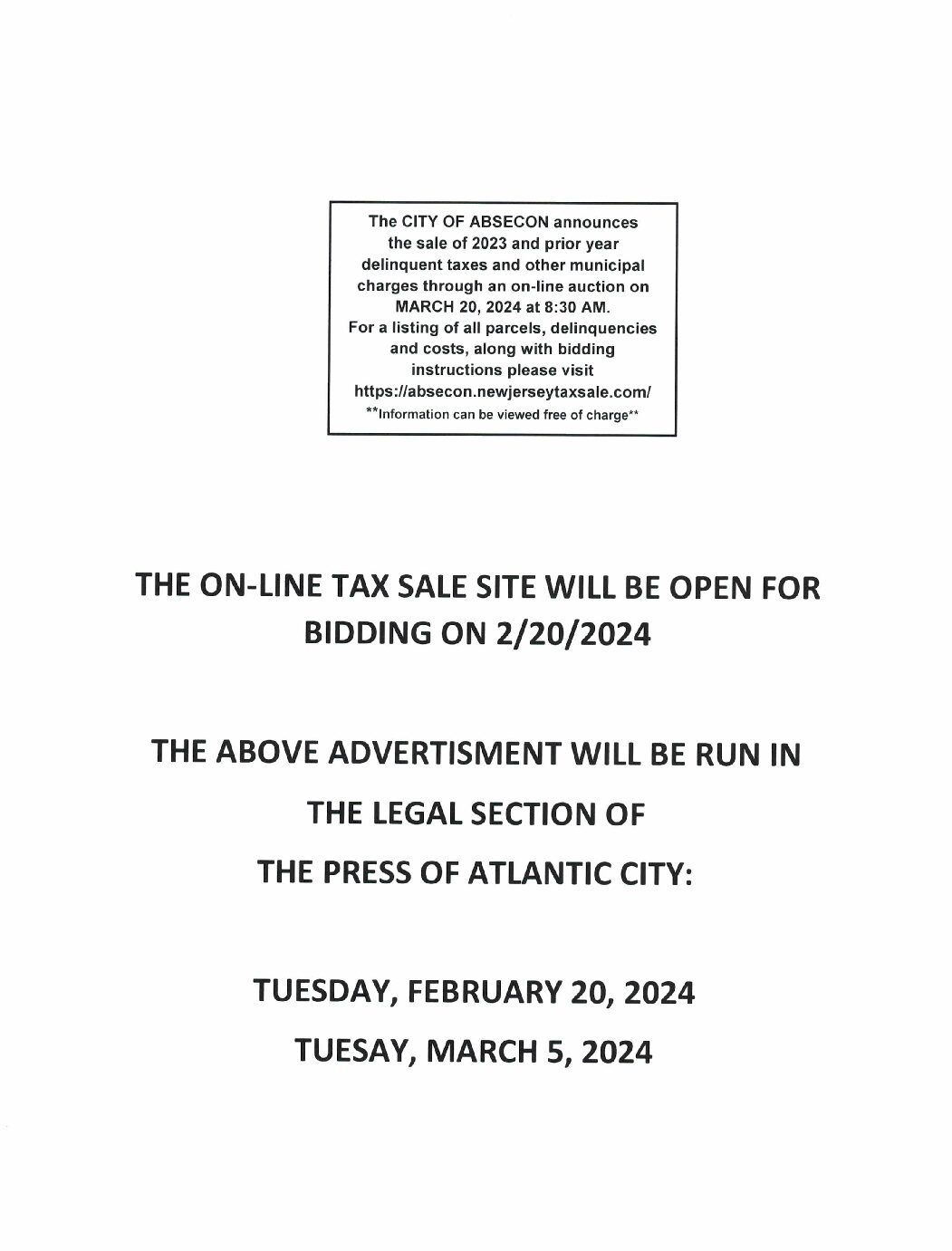 The CITY OF ABSECON announces the sale of 2023 and prior year delinquent taxes and other municipal charges through an on-line auction on MARCH 20, 2024 at 8:30 AM.
For a listing of all parcels, delinquencies and costs, along with bidding instructions please visit https://absecon.newjerseytaxsale.com/
**Information can be viewed free of charge**

THE ON-LINE TAX SALE SITE WILL BE OPEN FOR BIDDING ON 2/20/2024

THE ABOVE ADVERTISMENT WILL BE RUN IN
THE LEGAL SECTION OF
THE PRESS OF ATLANTIC CITY:

TUESDAY, FEBRUARY 20, 2024
TUESAY, MARCH 5, 2024